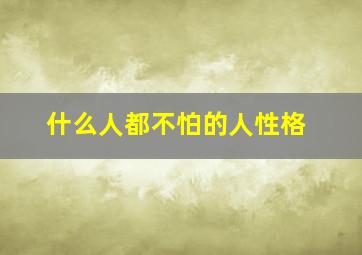 什么人都不怕的人性格